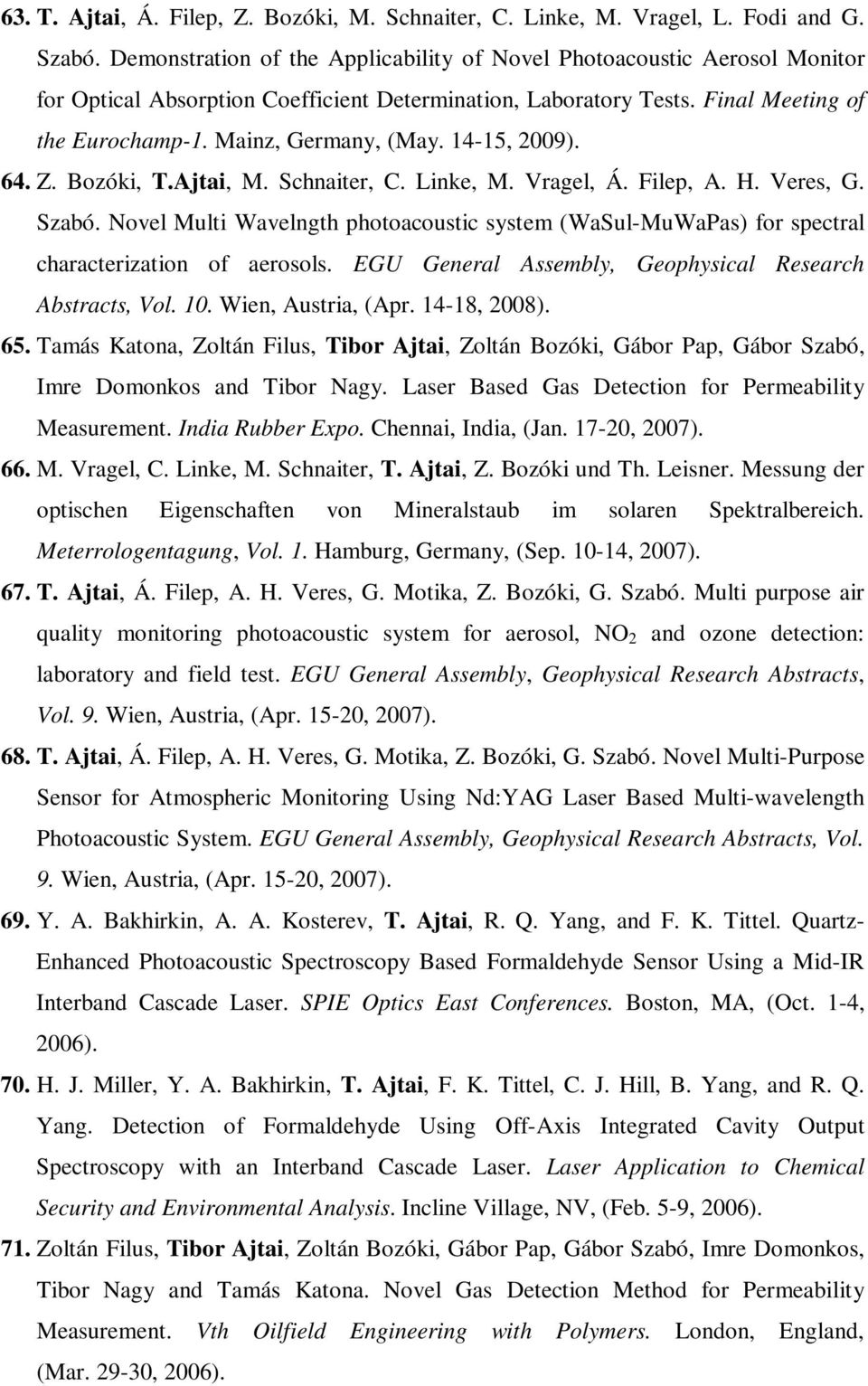 63. T. Ajtai, Á. Filep, Z. Bozóki, M. Schnaiter, C. Linke, M. Vragel, L. Fodi and G. Szabó. Demonstration of the Applicability of Novel Photoacoustic Aerosol Monitor for Optical Absorption Coefficient Determination, Laboratory Tests. Final Meeting of the Eurochamp-1. Mainz, Germany, (May. 14-15, 2009).

64. Z. Bozóki, T.Ajtai, M. Schnaiter, C. Linke, M. Vragel, Á. Filep, A. H. Veres, G. Szabó. Novel Multi Wavelngth photoacoustic system (WaSul-MuWaPas) for spectral characterization of aerosols. EGU General Assembly, Geophysical Research Abstracts, Vol. 10. Wien, Austria, (Apr. 14-18, 2008).

65. Tamás Katona, Zoltán Filus, Tibor Ajtai, Zoltán Bozóki, Gábor Pap, Gábor Szabó, Imre Domonkos and Tibor Nagy. Laser Based Gas Detection for Permeability Measurement. India Rubber Expo. Chennai, India, (Jan. 17-20, 2007).

66. M. Vragel, C. Linke, M. Schnaiter, T. Ajtai, Z. Bozóki und Th. Leisner. Messung der optischen Eigenschaften von Mineralstaub im solaren Spektralbereich. Meterrologentagung, Vol. 1. Hamburg, Germany, (Sep. 10-14, 2007).

67. T. Ajtai, Á. Filep, A. H. Veres, G. Motika, Z. Bozóki, G. Szabó. Multi purpose air quality monitoring photoacoustic system for aerosol, $NO_2$ and ozone detection: laboratory and field test. EGU General Assembly, Geophysical Research Abstracts, Vol. 9. Wien, Austria, (Apr. 15-20, 2007).

68. T. Ajtai, Á. Filep, A. H. Veres, G. Motika, Z. Bozóki, G. Szabó. Novel Multi-Purpose Sensor for Atmospheric Monitoring Using Nd:YAG Laser Based Multi-wavelength Photoacoustic System. EGU General Assembly, Geophysical Research Abstracts, Vol. 9. Wien, Austria, (Apr. 15-20, 2007).

69. Y. A. Bakhirkin, A. A. Kosterev, T. Ajtai, R. Q. Yang, and F. K. Tittel. Quartz-Enhanced Photoacoustic Spectroscopy Based Formaldehyde Sensor Using a Mid-IR Interband Cascade Laser. SPIE Optics East Conferences. Boston, MA, (Oct. 1-4, 2006).

70. H. J. Miller, Y. A. Bakhirkin, T. Ajtai, F. K. Tittel, C. J. Hill, B. Yang, and R. Q. Yang. Detection of Formaldehyde Using Off-Axis Integrated Cavity Output Spectroscopy with an Interband Cascade Laser. Laser Application to Chemical Security and Environmental Analysis. Incline Village, NV, (Feb. 5-9, 2006).

71. Zoltán Filus, Tibor Ajtai, Zoltán Bozóki, Gábor Pap, Gábor Szabó, Imre Domonkos, Tibor Nagy and Tamás Katona. Novel Gas Detection Method for Permeability Measurement. Vth Oilfield Engineering with Polymers. London, England, (Mar. 29-30, 2006).